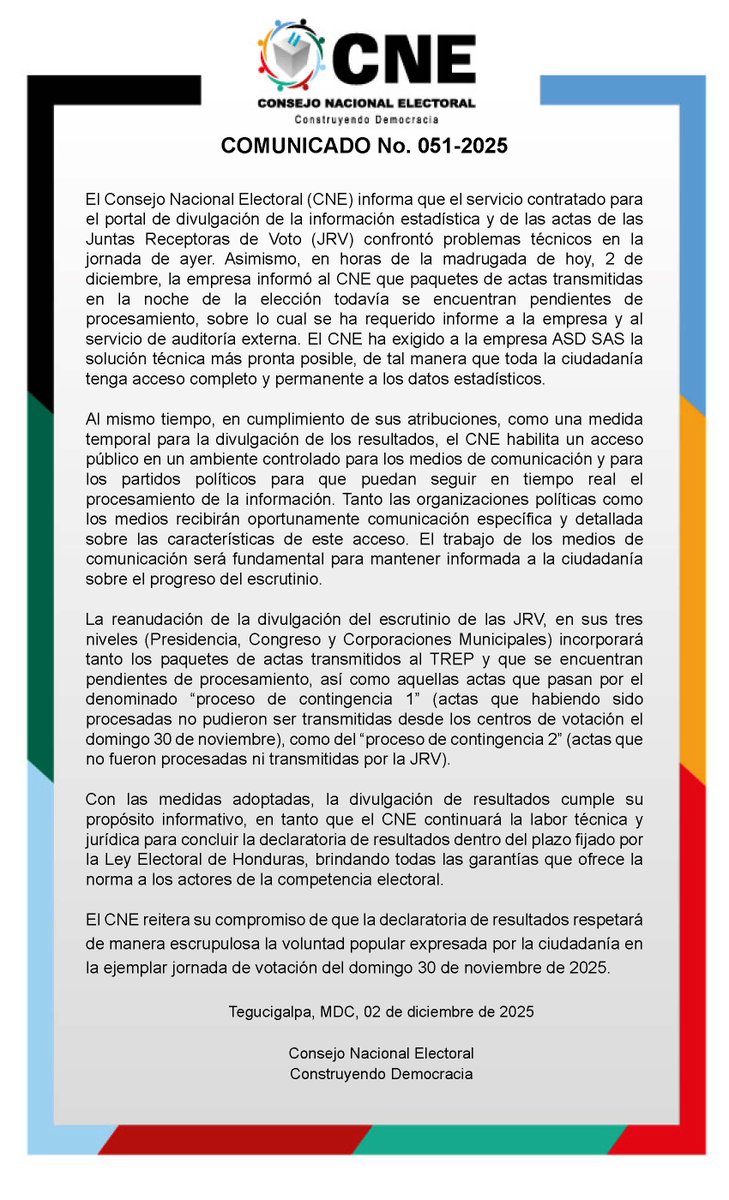 CNE
CONSEJO NACIONAL ELECTORAL
Construyendo Democracia

COMUNICADO No. 051-2025

El Consejo Nacional Electoral (CNE) informa que el servicio contratado para el portal de divulgación de la información estadística y de las actas de las Juntas Receptoras de Voto (JRV) confrontó problemas técnicos en la jornada de ayer. Asimismo, en horas de la madrugada de hoy, 2 de diciembre, la empresa informó al CNE que paquetes de actas transmitidas en la noche de la elección todavía se encuentran pendientes de procesamiento, sobre lo cual se ha requerido informe a la empresa y al servicio de auditoría externa. El CNE ha exigido a la empresa ASD SAS la solución técnica más pronta posible, de tal manera que toda la ciudadanía tenga acceso completo y permanente a los datos estadísticos.

Al mismo tiempo, en cumplimiento de sus atribuciones, como una medida temporal para la divulgación de los resultados, el CNE habilita un acceso público en un ambiente controlado para los medios de comunicación y para los partidos políticos para que puedan seguir en tiempo real el procesamiento de la información. Tanto las organizaciones políticas como los medios recibirán oportunamente comunicación específica y detallada sobre las características de este acceso. El trabajo de los medios de comunicación será fundamental para mantener informada a la ciudadanía sobre el progreso del escrutinio.

La reanudación de la divulgación del escrutinio de las JRV, en sus tres niveles (Presidencia, Congreso y Corporaciones Municipales) incorporará tanto los paquetes de actas transmitidos al TREP y que se encuentran pendientes de procesamiento, así como aquellas actas que pasan por el denominado “proceso de contingencia 1” (actas que habiendo sido procesadas no pudieron ser transmitidas desde los centros de votación el domingo 30 de noviembre), como del “proceso de contingencia 2” (actas que no fueron procesadas ni transmitidas por la JRV).

Con las medidas adoptadas, la divulgación de resultados cumple su propósito informativo, en tanto que el CNE continuará la labor técnica y jurídica para concluir la declaratoria de resultados dentro del plazo fijado por la Ley Electoral de Honduras, brindando todas las garantías que ofrece la norma a los actores de la competencia electoral.

El CNE reitera su compromiso de que la declaratoria de resultados respetará de manera escrupulosa la voluntad popular expresada por la ciudadanía en la ejemplar jornada de votación del domingo 30 de noviembre de 2025.

Tegucigalpa, MDC, 02 de diciembre de 2025

Consejo Nacional Electoral
Construyendo Democracia